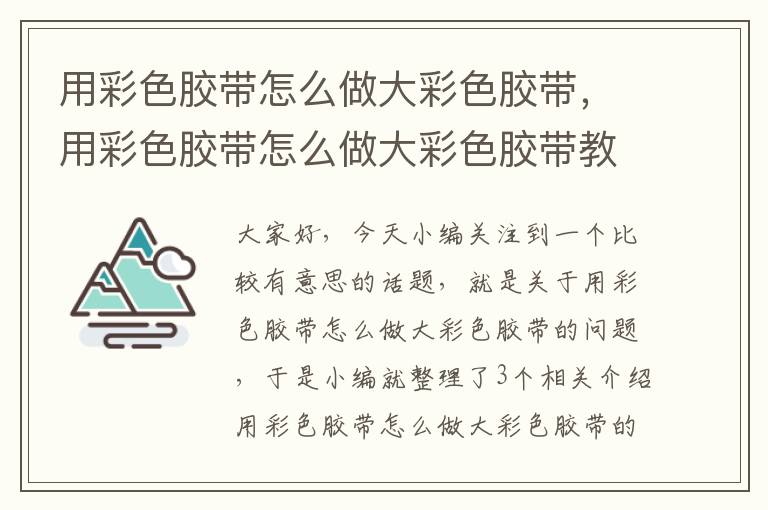 用彩色胶带怎么做大彩色胶带，用彩色胶带怎么做大彩色胶带教

大家好，今天小编关注到一个比较有意思的话题，就是关于用彩色胶带怎么做大彩色胶带的问题，于是小编就整理了3个相关介绍用彩色胶带怎么做大彩色胶带的